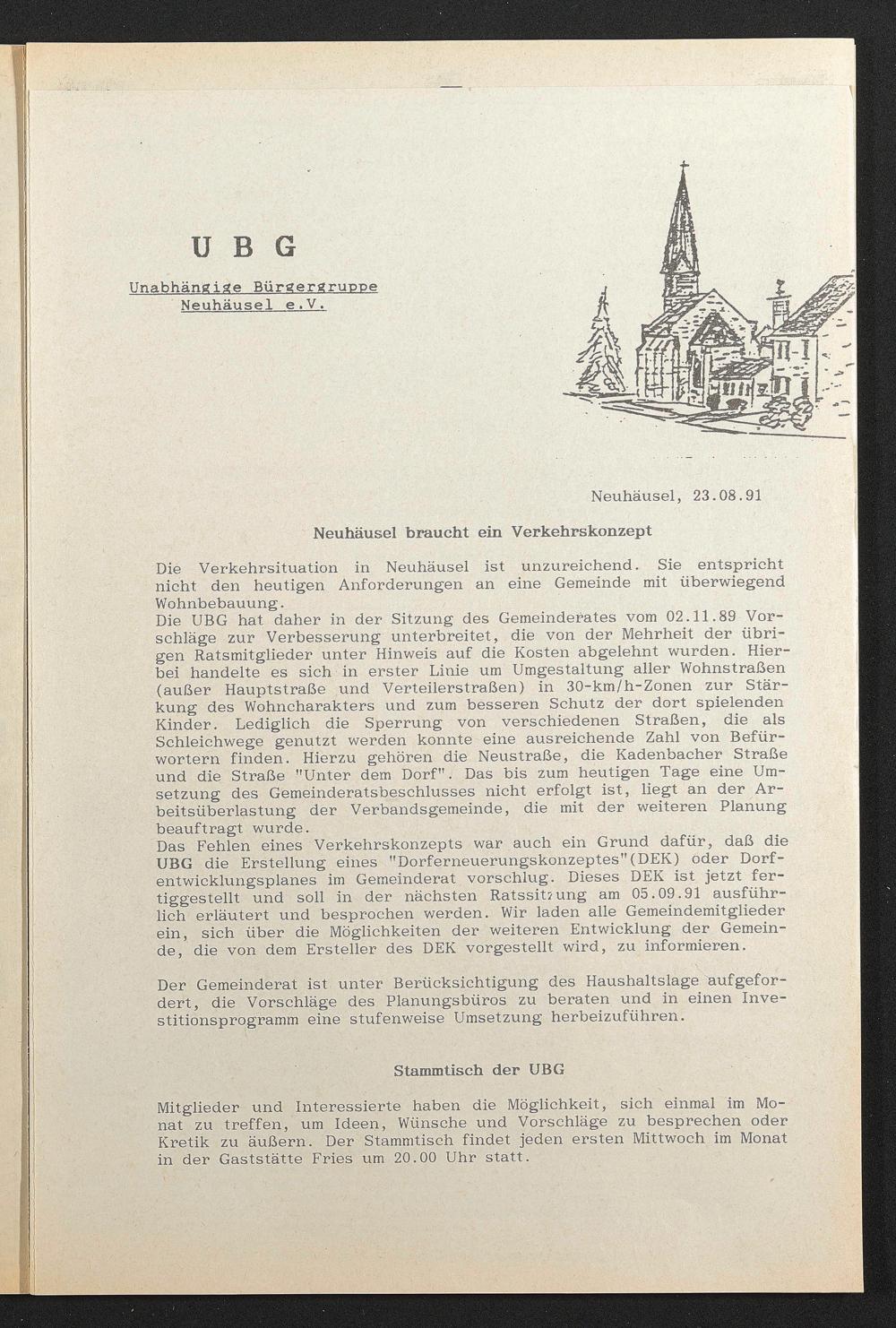 U B G

Unabhängige Bürgergruppe
Neuhäusel e.V.

Neuhäusel, 23.08.91

Neuhäusel braucht ein Verkehrskonzept

Die Verkehrsituation in Neuhäusel ist unzureichend. Sie entspricht nicht den heutigen Anforderungen an eine Gemeinde mit überwiegend Wohnbebauung.
Die UBG hat daher in der Sitzung des Gemeinderates vom 02.11.89 Vorschläge zur Verbesserung unterbreitet, die von der Mehrheit der übrigen Ratsmitglieder unter Hinweis auf die Kosten abgelehnt wurden. Hierbei handelte es sich in erster Linie um Umgestaltung aller Wohnstraßen (außer Hauptstraße und Verteilerstraßen) in 30-km/h-Zonen zur Stärkung des Wohncharakters und zum besseren Schutz der dort spielenden Kinder. Lediglich die Sperrung von verschiedenen Straßen, die als Schleichwege genutzt werden konnte eine ausreichende Zahl von Befürwortern finden. Hierzu gehören die Neustraße, die Kadenbacher Straße und die Straße "Unter dem Dorf". Das bis zum heutigen Tage eine Umsetzung des Gemeinderatsbeschlusses nicht erfolgt ist, liegt an der Arbeitsüberlastung der Verbandsgemeinde, die mit der weiteren Planung beauftragt wurde.
Das Fehlen eines Verkehrskonzepts war auch ein Grund dafür, daß die UBG die Erstellung eines "Dorferneuerungskonzeptes"(DEK) oder Dorfentwicklungsplanes im Gemeinderat vorschlug. Dieses DEK ist jetzt fertiggestellt und soll in der nächsten Ratssitzung am 05.09.91 ausführlich erläutert und besprochen werden. Wir laden alle Gemeindemitglieder ein, sich über die Möglichkeiten der weiteren Entwicklung der Gemeinde, die von dem Ersteller des DEK vorgestellt wird, zu informieren.

Der Gemeinderat ist unter Berücksichtigung des Haushaltslage aufgefordert, die Vorschläge des Planungsbüros zu beraten und in einen Investitionsprogramm eine stufenweise Umsetzung herbeizuführen.

Stammtisch der UBG

Mitglieder und Interessierte haben die Möglichkeit, sich einmal im Monat zu treffen, um Ideen, Wünsche und Vorschläge zu besprechen oder Kretik zu äußern. Der Stammtisch findet jeden ersten Mittwoch im Monat in der Gaststätte Fries um 20.00 Uhr statt.